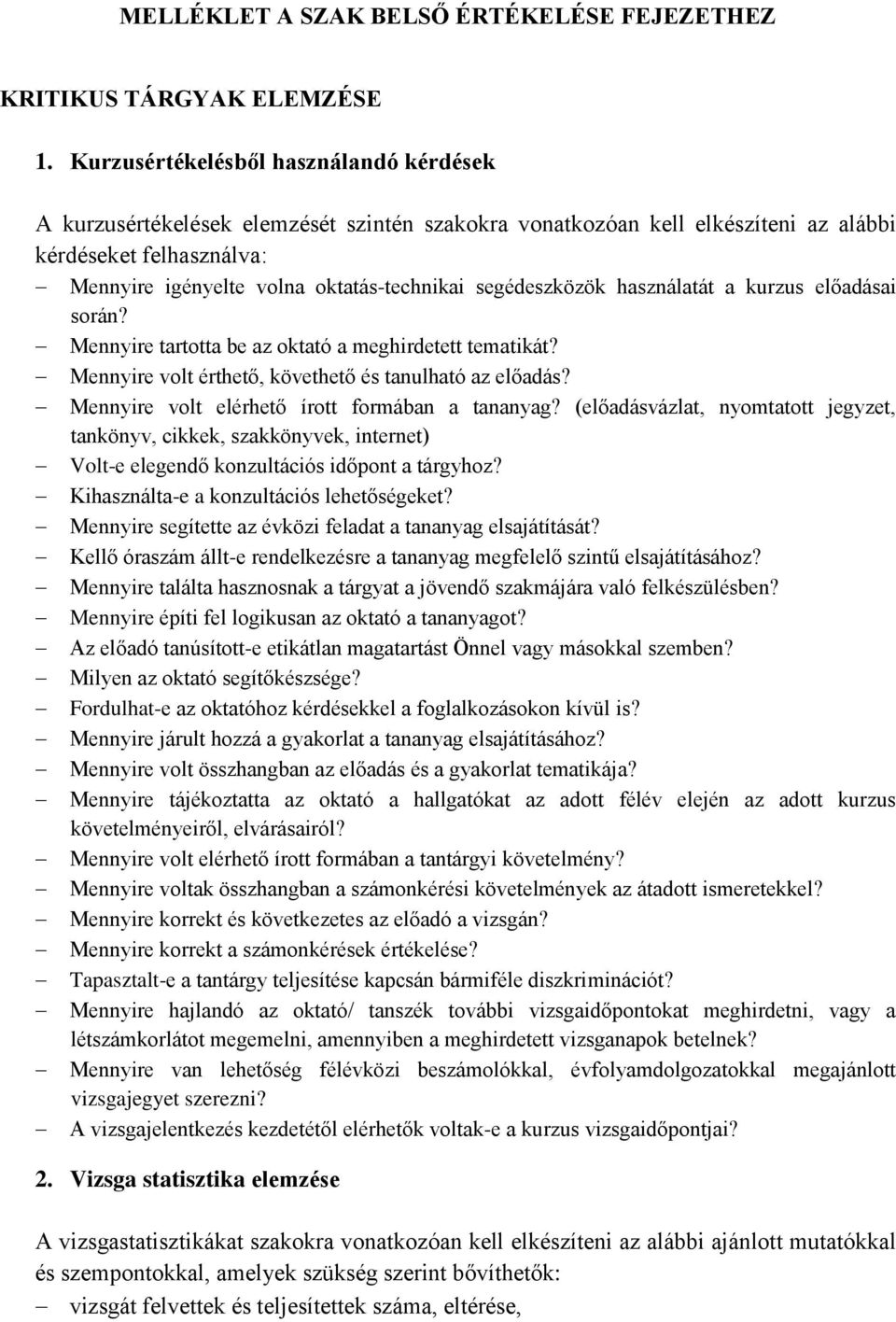 MELLÉKLET A SZAK BELSŐ ÉRTÉKELÉSE FEJEZETHEZ

KRITIKUS TÁRGYAK ELEMZÉSE

1. Kurzusértékelésből használandó kérdések

A kurzusértékelések elemzését szintén szakokra vonatkozóan kell elkészíteni az alábbi kérdéseket felhasználva:
– Mennyire igényelte volna oktatás-technikai segédeszközök használatát a kurzus előadásai során?
– Mennyire tartotta be az oktató a meghirdetett tematikát?
– Mennyire volt érthető, követhető és tanulható az előadás?
– Mennyire volt elérhető írott formában a tananyag? (előadásvázlat, nyomtatott jegyzet, tankönyv, cikkek, szakkönyvek, internet)
– Volt-e elegendő konzultációs időpont a tárgyhoz?
– Kihasználta-e a konzultációs lehetőségeket?
– Mennyire segítette az évközi feladat a tananyag elsajátítását?
– Kellő óraszám állt-e rendelkezésre a tananyag megfelelő szintű elsajátításához?
– Mennyire találta hasznosnak a tárgyat a jövendő szakmájára való felkészülésben?
– Mennyire építi fel logikusan az oktató a tananyagot?
– Az előadó tanúsított-e etikátlan magatartást Önnel vagy másokkal szemben?
– Milyen az oktató segítőkészsége?
– Fordulhat-e az oktatóhoz kérdésekkel a foglalkozásokon kívül is?
– Mennyire járult hozzá a gyakorlat a tananyag elsajátításához?
– Mennyire volt összhangban az előadás és a gyakorlat tematikája?
– Mennyire tájékoztatta az oktató a hallgatókat az adott félév elején az adott kurzus követelményeiről, elvárásairól?
– Mennyire volt elérhető írott formában a tantárgyi követelmény?
– Mennyire voltak összhangban a számonkérési követelmények az átadott ismeretekkel?
– Mennyire korrekt és következetes az előadó a vizsgán?
– Mennyire korrekt a számonkérések értékelése?
– Tapasztalt-e a tantárgy teljesítése kapcsán bármiféle diszkriminációt?
– Mennyire hajlandó az oktató/ tanszék további vizsgaidőpontokat meghirdetni, vagy a létszámkorlátot megemelni, amennyiben a meghirdetett vizsganapok betelnek?
– Mennyire van lehetőség félévközi beszámolókkal, évfolyamdolgozatokkal megajánlott vizsgajegyet szerezni?
– A vizsgajelentkezés kezdetétől elérhetők voltak-e a kurzus vizsgaidőpontjai?

2. Vizsga statisztika elemzése

A vizsgastatisztikákat szakokra vonatkozóan kell elkészíteni az alábbi ajánlott mutatókkal és szempontokkal, amelyek szükség szerint bővíthetők:
– vizsgát felvettek és teljesítettek száma, eltérése,